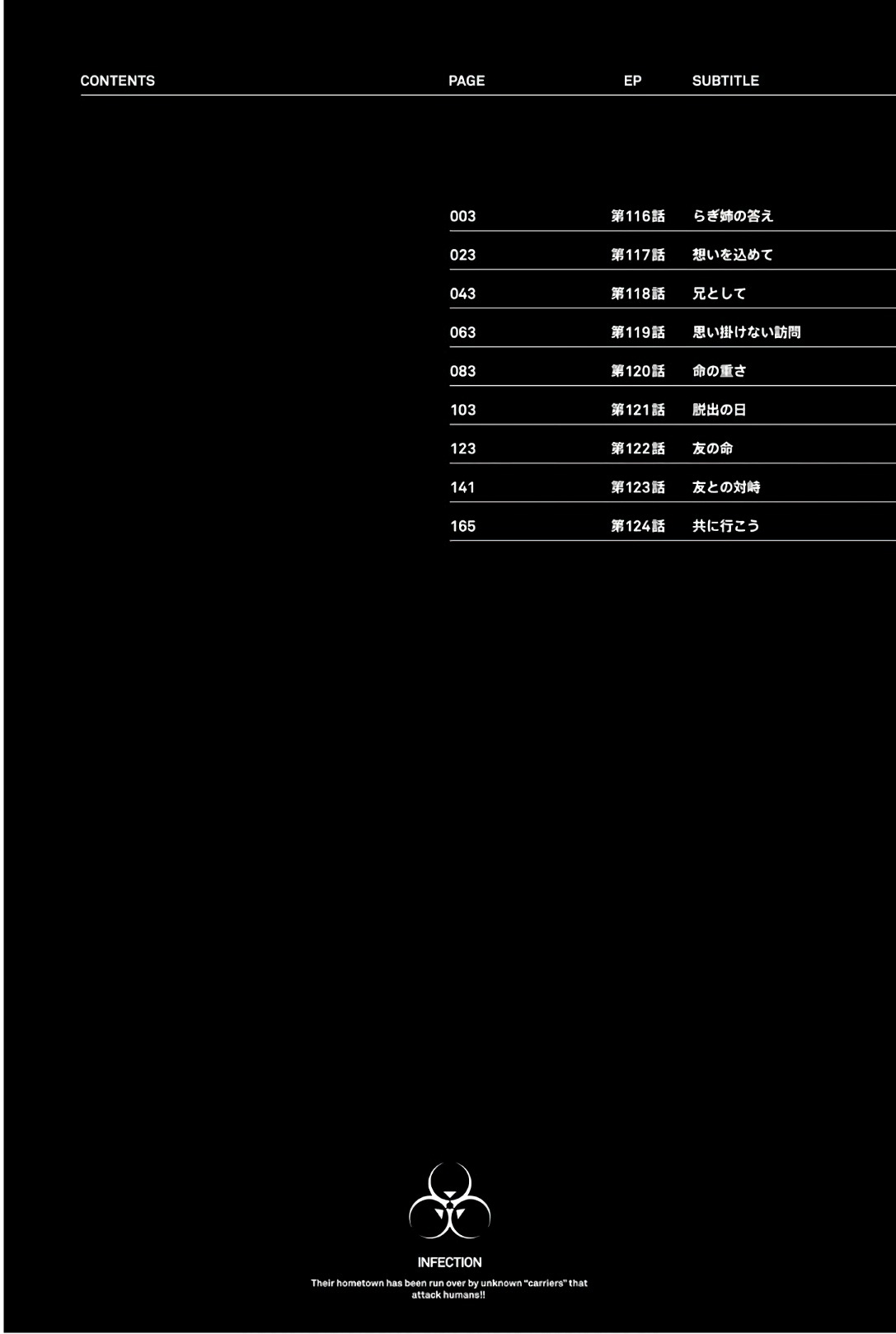 CONTENTS PAGE EP SUBTITLE

003 第116話 らぎ姉の答え
023 第117話 想いを込めて
043 第118話 兄として
063 第119話 思い掛けない訪問
083 第120話 命の重さ
103 第121話 脱出の日
123 第122話 友の命
141 第123話 友との対峙
165 第124話 共に行こう

INFECTION

Their hometown has been run over by unknown "carriers" that attack humans!!